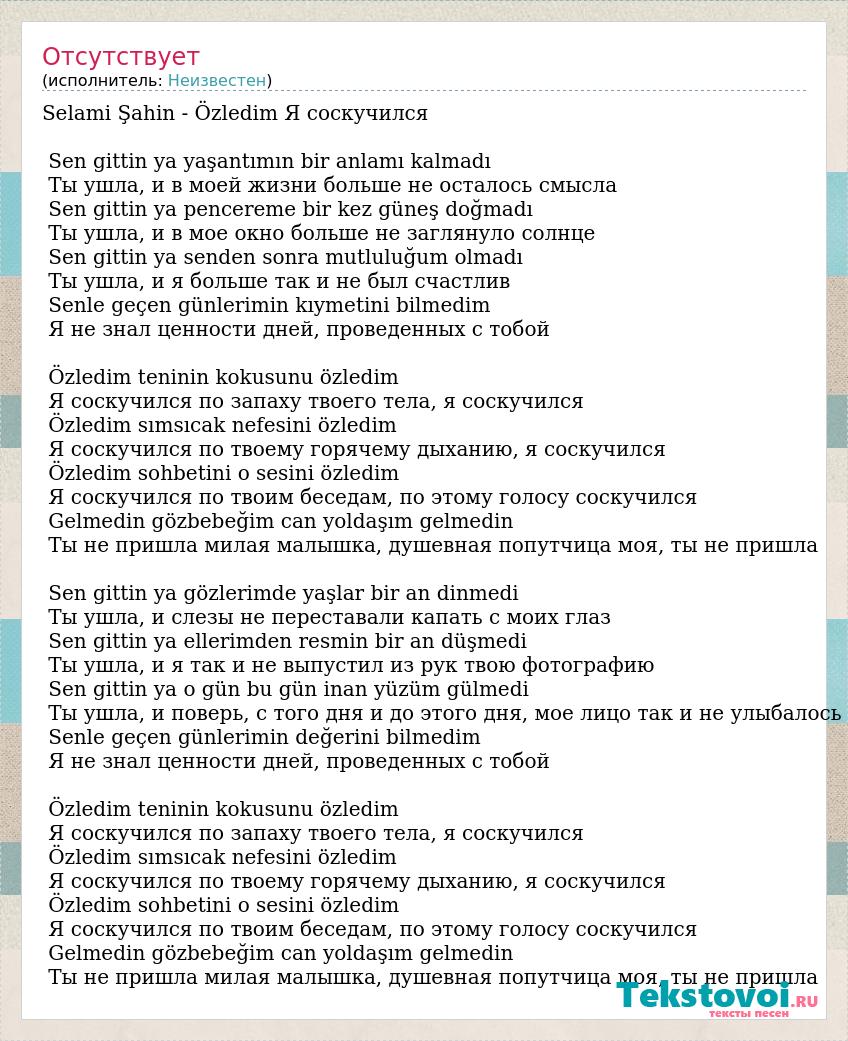 Отсутствует
(исполнитель: Неизвестен)

Selami Şahin - Özledim Я соскучился

Sen gittin ya yaşantımın bir anlamı kalmadı
Ты ушла, и в моей жизни больше не осталось смысла
Sen gittin ya pencereme bir kez güneş doğmadı
Ты ушла, и в мое окно больше не заглянуло солнце
Sen gittin ya senden sonra mutluluğum olmadı
Ты ушла, и я больше так и не был счастлив
Senle geçen günlerimin kıymetini bilmedim
Я не знал ценности дней, проведенных с тобой

Özledim teninin kokusunu özledim
Я соскучился по запаху твоего тела, я соскучился
Özledim sımsıcak nefesini özledim
Я соскучился по твоему горячему дыханию, я соскучился
Özledim sohbetini o sesini özledim
Я соскучился по твоим беседам, по этому голосу соскучился
Gelmedin gözbebeğim can yoldaşım gelmedin
Ты не пришла милая малышка, душевная попутчица моя, ты не пришла

Sen gittin ya gözlerimde yaşlar bir an dinmedi
Ты ушла, и слезы не переставали капать с моих глаз
Sen gittin ya ellerimden resmin bir an düşmedi
Ты ушла, и я так и не выпустил из рук твою фотографию
Sen gittin ya o gün bu gün inan yüzüm gülmedi
Ты ушла, и поверь, с того дня и до этого дня, мое лицо так и не улыбалось
Senle geçen günlerimin değerini bilmedim
Я не знал ценности дней, проведенных с тобой

Özledim teninin kokusunu özledim
Я соскучился по запаху твоего тела, я соскучился
Özledim sımsıcak nefesini özledim
Я соскучился по твоему горячему дыханию, я соскучился
Özledim sohbetini o sesini özledim
Я соскучился по твоим беседам, по этому голосу соскучился
Gelmedin gözbebeğim can yoldaşım gelmedin
Ты не пришла милая малышка, душевная попутчица моя, ты не пришла

Tekstovoi.RU
тексты песен